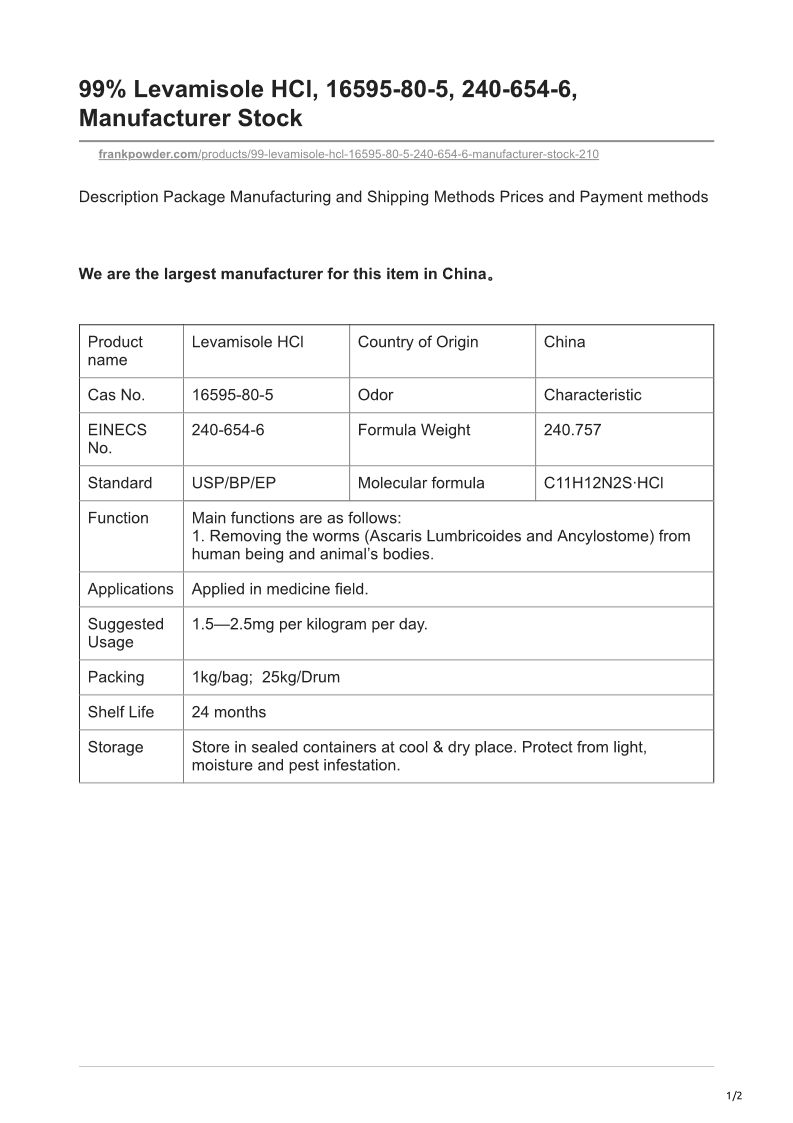 99% Levamisole HCl, 16595-80-5, 240-654-6, Manufacturer Stock

frankpowder.com/products/99-levamisole-hcl-16595-80-5-240-654-6-manufacturer-stock-210

Description Package Manufacturing and Shipping Methods Prices and Payment methods

We are the largest manufacturer for this item in China。

| Product name | Levamisole HCl | Country of Origin | China |
|---|---|---|---|
| Cas No. | 16595-80-5 | Odor | Characteristic |
| EINECS No. | 240-654-6 | Formula Weight | 240.757 |
| Standard | USP/BP/EP | Molecular formula | C11H12N2S·HCl |
| Function | Main functions are as follows: 1. Removing the worms (Ascaris Lumbricoides and Ancylostome) from human being and animal's bodies. | | |
| Applications | Applied in medicine field. | | |
| Suggested Usage | 1.5—2.5mg per kilogram per day. | | |
| Packing | 1kg/bag; 25kg/Drum | | |
| Shelf Life | 24 months | | |
| Storage | Store in sealed containers at cool & dry place. Protect from light, moisture and pest infestation. | | |

1/2